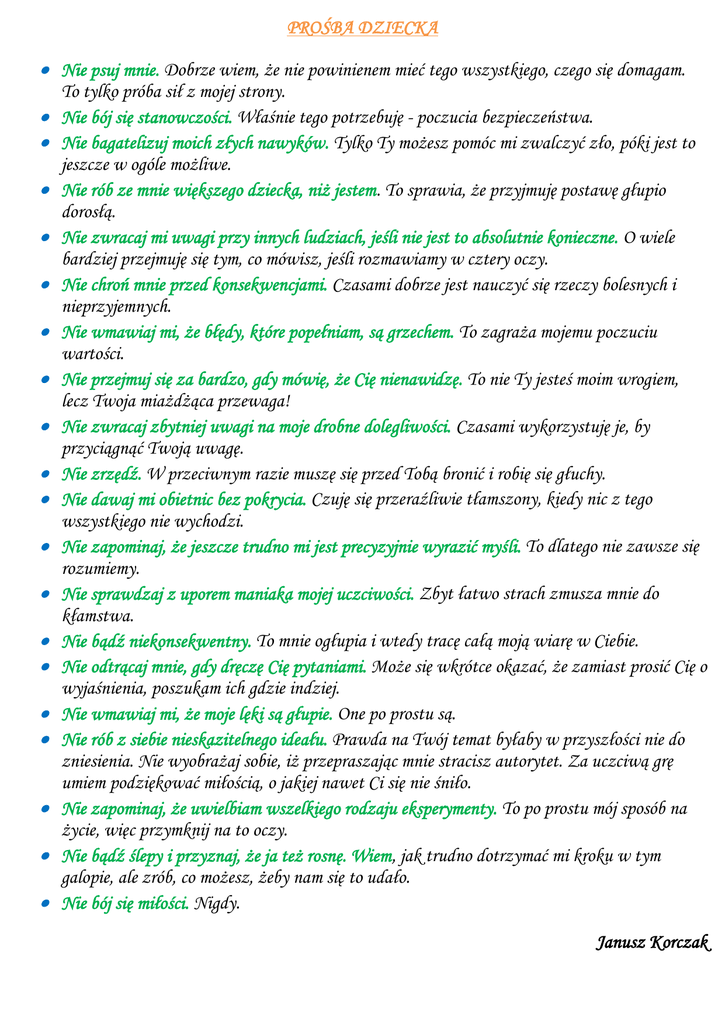 PROŚBA DZIECKA

- Nie psuj mnie. Dobrze wiem, że nie powinienem mieć tego wszystkiego, czego się domagam. To tylko próba sił z mojej strony.
- Nie bój się stanowczości. Właśnie tego potrzebuję - poczucia bezpieczeństwa.
- Nie bagatelizuj moich złych nawyków. Tylko Ty możesz pomóc mi zwalczyć zło, póki jest to jeszcze w ogóle możliwe.
- Nie rób ze mnie większego dziecka, niż jestem. To sprawia, że przyjmuję postawę głupio dorosłą.
- Nie zwracaj mi uwagi przy innych ludziach, jeśli nie jest to absolutnie konieczne. O wiele bardziej przejmuję się tym, co mówisz, jeśli rozmawiamy w cztery oczy.
- Nie chroń mnie przed konsekwencjami. Czasami dobrze jest nauczyć się rzeczy bolesnych i nieprzyjemnych.
- Nie wmawiaj mi, że błędy, które popełniam, są grzechem. To zagraża mojemu poczuciu wartości.
- Nie przejmuj się za bardzo, gdy mówię, że Cię nienawidzę. To nie Ty jesteś moim wrogiem, lecz Twoja miażdżąca przewaga!
- Nie zwracaj zbytniej uwagi na moje drobne dolegliwości. Czasami wykorzystuję je, by przyciągnąć Twoją uwagę.
- Nie zrzędź. W przeciwnym razie muszę się przed Tobą bronić i robię się głuchy.
- Nie dawaj mi obietnic bez pokrycia. Czuję się przeraźliwie tłamszony, kiedy nic z tego wszystkiego nie wychodzi.
- Nie zapominaj, że jeszcze trudno mi jest precyzyjnie wyrazić myśli. To dlatego nie zawsze się rozumiemy.
- Nie sprawdzaj z uporem maniaka mojej uczciwości. Zbyt łatwo strach zmusza mnie do kłamstwa.
- Nie bądź niekonsekwentny. To mnie ogłupia i wtedy tracę całą moją wiarę w Ciebie.
- Nie odtrącaj mnie, gdy dręczę Cię pytaniami. Może się wkrótce okazać, że zamiast prosić Cię o wyjaśnienia, poszukam ich gdzie indziej.
- Nie wmawiaj mi, że moje lęki są głupie. One po prostu są.
- Nie rób z siebie nieskazitelnego ideału. Prawda na Twój temat byłaby w przyszłości nie do zniesienia. Nie wyobrażaj sobie, iż przepraszając mnie stracisz autorytet. Za uczciwą grę umiem podziękować miłością, o jakiej nawet Ci się nie śniło.
- Nie zapominaj, że uwielbiam wszelkiego rodzaju eksperymenty. To po prostu mój sposób na życie, więc przymknij na to oczy.
- Nie bądź ślepy i przyznaj, że ja też rosnę. Wiem, jak trudno dotrzymać mi kroku w tym galopie, ale zrób, co możesz, żeby nam się to udało.
- Nie bój się miłości. Nigdy.

Janusz Korczak